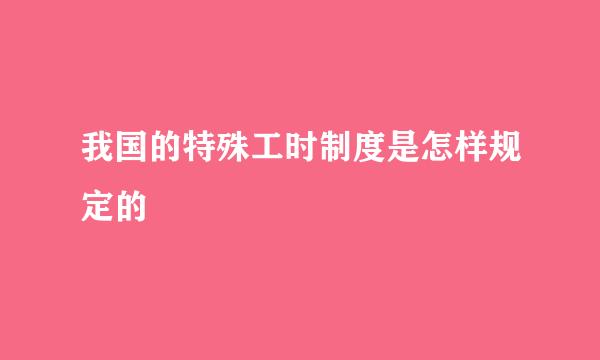 我国的特殊工时制度是怎样规定的